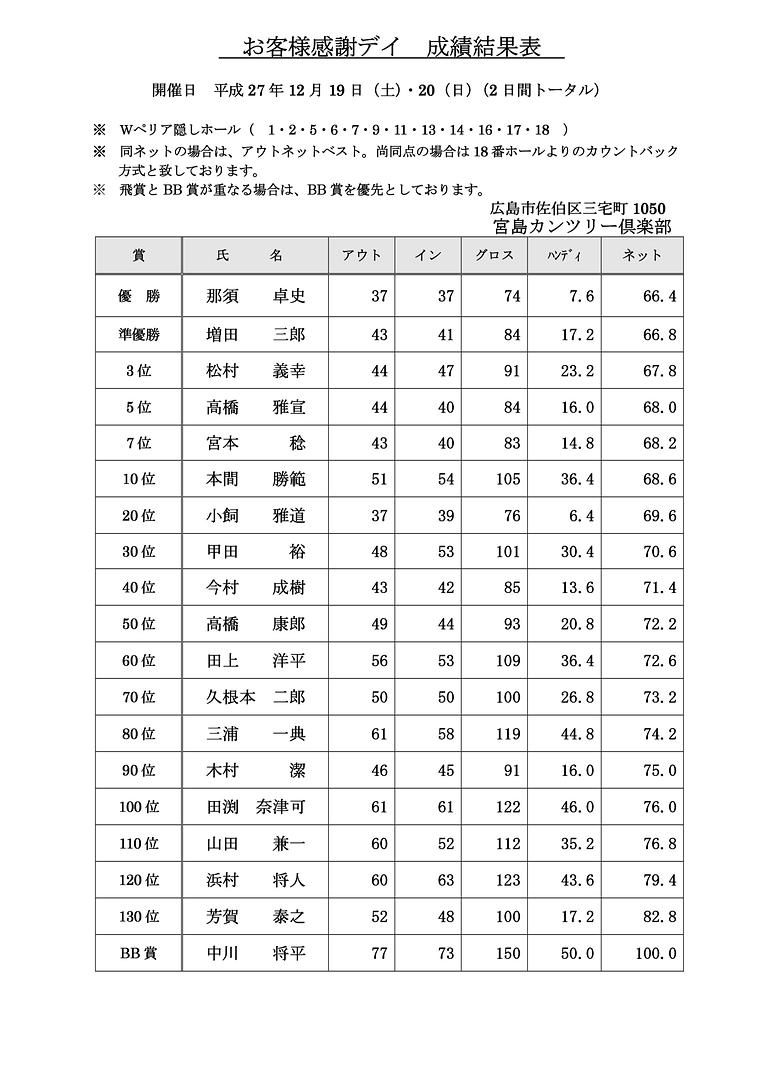 お客様感謝デイ　成績結果表

開催日　平成 27 年 12 月 19 日（土）・20（日）（2 日間トータル）

※　Wペリア隠しホール（　1・2・5・6・7・9・11・13・14・16・17・18　）
※　同ネットの場合は、アウトネットベスト。尚同点の場合は 18 番ホールよりのカウントバック方式と致しております。
※　飛賞と BB 賞が重なる場合は、BB 賞を優先としております。

広島市佐伯区三宅町 1050
宮島カンツリー倶楽部

| 賞 | 氏　名 | アウト | イン | グロス | ﾊﾝﾃﾞｨ | ネット |
|---|---|---|---|---|---|---|
| 優　勝 | 那須　卓史 | 37 | 37 | 74 | 7.6 | 66.4 |
| 準優勝 | 増田　三郎 | 43 | 41 | 84 | 17.2 | 66.8 |
| 3 位 | 松村　義幸 | 44 | 47 | 91 | 23.2 | 67.8 |
| 5 位 | 高橋　雅宣 | 44 | 40 | 84 | 16.0 | 68.0 |
| 7 位 | 宮本　稔 | 43 | 40 | 83 | 14.8 | 68.2 |
| 10 位 | 本間　勝範 | 51 | 54 | 105 | 36.4 | 68.6 |
| 20 位 | 小飼　雅道 | 37 | 39 | 76 | 6.4 | 69.6 |
| 30 位 | 甲田　裕 | 48 | 53 | 101 | 30.4 | 70.6 |
| 40 位 | 今村　成樹 | 43 | 42 | 85 | 13.6 | 71.4 |
| 50 位 | 高橋　康郎 | 49 | 44 | 93 | 20.8 | 72.2 |
| 60 位 | 田上　洋平 | 56 | 53 | 109 | 36.4 | 72.6 |
| 70 位 | 久根本　二郎 | 50 | 50 | 100 | 26.8 | 73.2 |
| 80 位 | 三浦　一典 | 61 | 58 | 119 | 44.8 | 74.2 |
| 90 位 | 木村　潔 | 46 | 45 | 91 | 16.0 | 75.0 |
| 100 位 | 田渕　奈津可 | 61 | 61 | 122 | 46.0 | 76.0 |
| 110 位 | 山田　兼一 | 60 | 52 | 112 | 35.2 | 76.8 |
| 120 位 | 浜村　将人 | 60 | 63 | 123 | 43.6 | 79.4 |
| 130 位 | 芳賀　泰之 | 52 | 48 | 100 | 17.2 | 82.8 |
| BB 賞 | 中川　将平 | 77 | 73 | 150 | 50.0 | 100.0 |